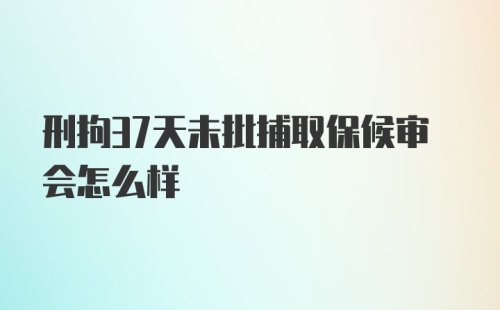 刑拘37天未批捕取保候审会怎么样